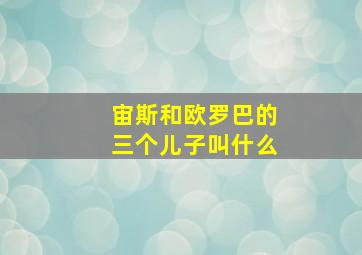 宙斯和欧罗巴的
三个儿子叫什么